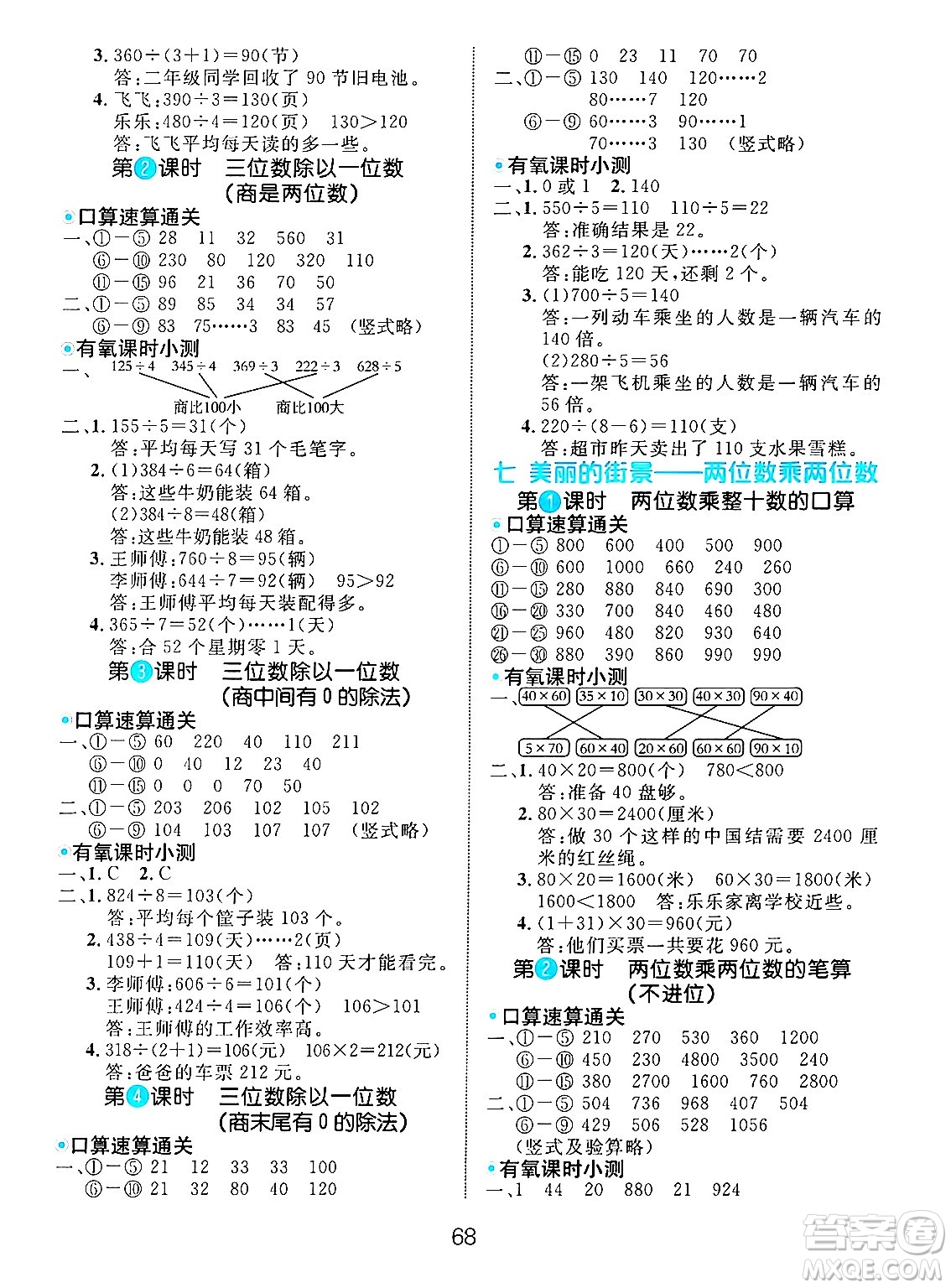 3. $360\div(3+1)=90$(节)
答:二年级同学回收了 90 节旧电池。
4. 飞飞:$390\div3=130$(页)
乐乐:$480\div4=120$(页)　$130>120$
答:飞飞平均每天读的多一些。

第2课时　三位数除以一位数
(商是两位数)

口算速算通关
一、①—⑤ 28　11　32　560　31
⑥—⑩ 230　80　120　320　110
⑪—⑮ 96　21　36　70　50
二、①—⑤ 89　85　34　34　57
⑥—⑨ 83　75……3　83　45　(竖式略)

有氧课时小测
一、$125\div4$　$345\div4$　$369\div3$　$222\div3$　$628\div5$
商比100小　商比100大
二、1. $155\div5=31$(个)
答:平均每天写 31 个毛笔字。
2. (1)$384\div6=64$(箱)
答:这些牛奶能装 64 箱。
(2)$384\div8=48$(箱)
答:这些牛奶能装 48 箱。
3. 王师傅:$760\div8=95$(辆)
李师傅:$644\div7=92$(辆)　$95>92$
答:王师傅平均每天装配得多。
4. $365\div7=52$(个)……1(天)
答:合 52 个星期零 1 天。

第3课时　三位数除以一位数
(商中间有 0 的除法)

口算速算通关
一、①—⑤ 60　220　40　110　211
⑥—⑩ 0　40　12　23　40
⑪—⑮ 0　0　0　70　50
二、①—⑤ 203　206　102　105　102
⑥—⑨ 104　103　107　107　(竖式略)

有氧课时小测
一、1. C　2. C
二、1. $824\div8=103$(个)
答:平均每个筐子装 103 个。
2. $438\div4=109$(天)……2(页)
$109+1=110$(天)　答:110 天才能看完。
3. 李师傅:$606\div6=101$(个)
王师傅:$424\div4=106$(个)　$106>101$
答:王师傅的工作效率高。
4. $318\div(2+1)=106$(元)　$106\times2=212$(元)
答:爸爸的车票 212 元。

第4课时　三位数除以一位数
(商末尾有 0 的除法)

口算速算通关
一、①—⑤ 21　12　33　33　100
⑥—⑩ 21　32　80　40　120

⑪—⑮ 0　23　11　70　70
二、①—⑤ 130　140　120……2
80……7　120
⑥—⑨ 60……3　90……1
70……3　130　(竖式略)

有氧课时小测
一、1. 0 或 1　2. 140
二、1. $550\div5=110$　$110\div5=22$
答:准确结果是 22。
2. $362\div3=120$(天)……2(个)
答:能吃 120 天,还剩 2 个。
3. (1)$700\div5=140$
答:一列动车乘坐的人数是一辆汽车的 140 倍。
(2)$280\div5=56$
答:一架飞机乘坐的人数是一辆汽车的 56 倍。
4. $220\div(8-6)=110$(支)
答:超市昨天卖出了 110 支水果雪糕。

七　美丽的街景——两位数乘两位数

第1课时　两位数乘整十数的口算

口算速算通关
①—⑤ 800　600　400　500　900
⑥—⑩ 600　1000　660　240　260
⑪—⑮ 280　880　840　690　300
⑯—⑳ 330　700　840　460　480
㉑—㉕ 960　480　820　930　640
㉖—㉚ 880　390　860　990　990

有氧课时小测
一、$40\times60$　$35\times10$　$30\times30$　$40\times30$　$90\times40$
$5\times70$　$60\times40$　$20\times60$　$60\times60$　$90\times10$
二、1. $40\times20=800$(个)　$780<800$
答:准备 40 盘够。
2. $80\times30=2400$(厘米)
答:做 30 个这样的中国结需要 2400 厘米的红丝绳。
3. $80\times20=1600$(米)　$60\times30=1800$(米)
$1600<1800$　答:乐乐家离学校近些。
4. $(1+31)\times30=960$(元)
答:他们买票一共要花 960 元。

第2课时　两位数乘两位数的笔算
(不进位)

口算速算通关
一、①—⑤ 210　270　530　360　1200
⑥—⑩ 450　230　4800　3500　240
⑪—⑮ 380　2700　1600　760　2800
二、①—⑤ 504　736　968　407　504
⑥—⑨ 429　506　528　1056
(竖式及验算略)

有氧课时小测
一、1　44　20　880　21　924

68

答案圈
MXQE.COM